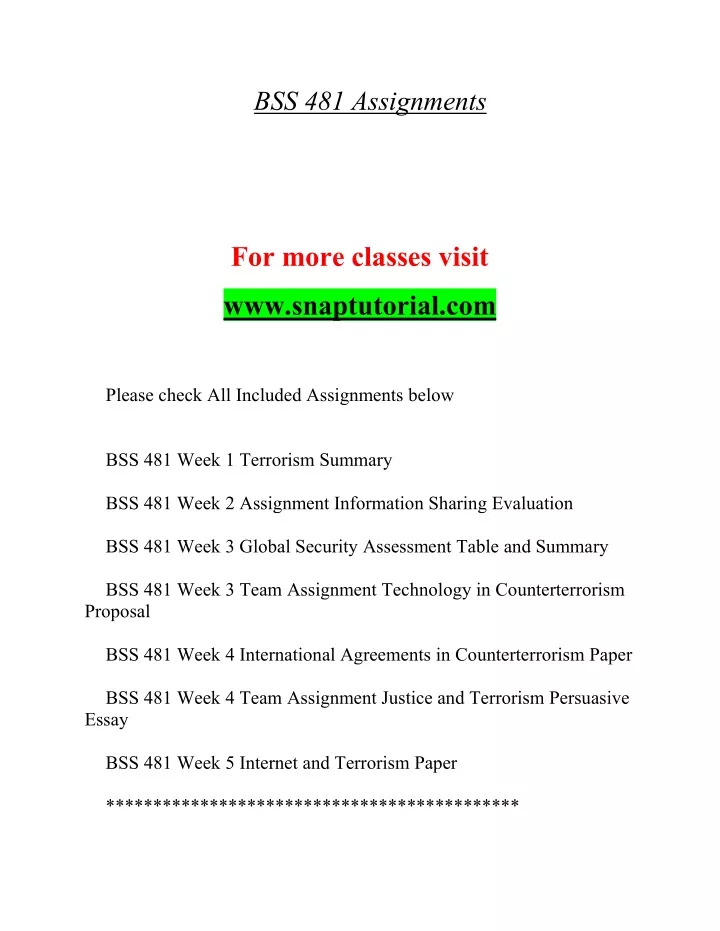 BSS 481 Assignments

For more classes visit

www.snaptutorial.com

Please check All Included Assignments below

BSS 481 Week 1 Terrorism Summary

BSS 481 Week 2 Assignment Information Sharing Evaluation

BSS 481 Week 3 Global Security Assessment Table and Summary

BSS 481 Week 3 Team Assignment Technology in Counterterrorism Proposal

BSS 481 Week 4 International Agreements in Counterterrorism Paper

BSS 481 Week 4 Team Assignment Justice and Terrorism Persuasive Essay

BSS 481 Week 5 Internet and Terrorism Paper

*******************************************